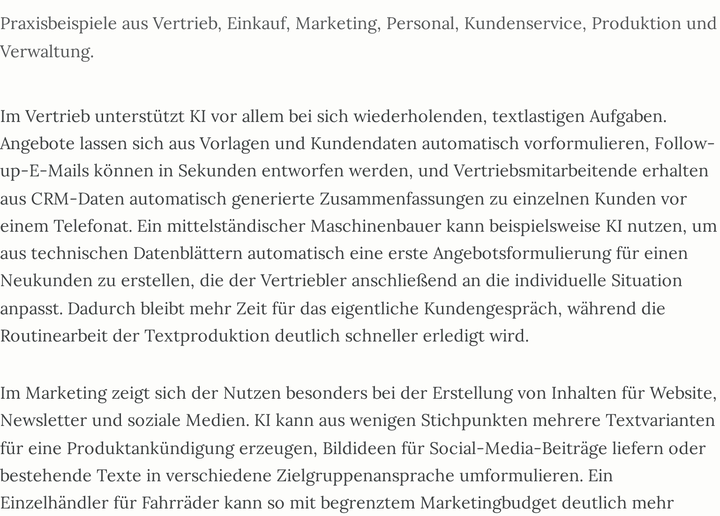 Praxisbeispiele aus Vertrieb, Einkauf, Marketing, Personal, Kundenservice, Produktion und Verwaltung.

Im Vertrieb unterstützt KI vor allem bei sich wiederholenden, textlastigen Aufgaben. Angebote lassen sich aus Vorlagen und Kundendaten automatisch vorformulieren, Follow-up-E-Mails können in Sekunden entworfen werden, und Vertriebsmitarbeitende erhalten aus CRM-Daten automatisch generierte Zusammenfassungen zu einzelnen Kunden vor einem Telefonat. Ein mittelständischer Maschinenbauer kann beispielsweise KI nutzen, um aus technischen Datenblättern automatisch eine erste Angebotsformulierung für einen Neukunden zu erstellen, die der Vertriebler anschließend an die individuelle Situation anpasst. Dadurch bleibt mehr Zeit für das eigentliche Kundengespräch, während die Routinearbeit der Textproduktion deutlich schneller erledigt wird.

Im Marketing zeigt sich der Nutzen besonders bei der Erstellung von Inhalten für Website, Newsletter und soziale Medien. KI kann aus wenigen Stichpunkten mehrere Textvarianten für eine Produktankündigung erzeugen, Bildideen für Social-Media-Beiträge liefern oder bestehende Texte in verschiedene Zielgruppenansprache umformulieren. Ein Einzelhändler für Fahrräder kann so mit begrenztem Marketingbudget deutlich mehr